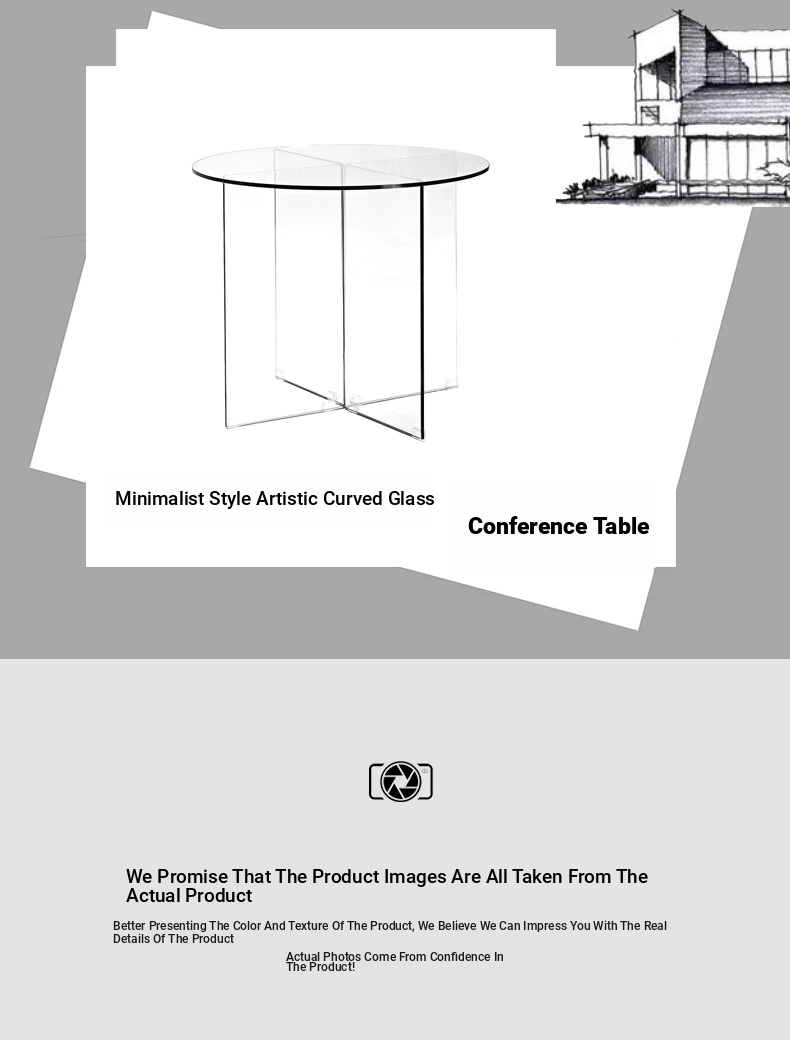 Minimalist Style Artistic Curved Glass

Conference Table

We Promise That The Product Images Are All Taken From The Actual Product

Better Presenting The Color And Texture Of The Product, We Believe We Can Impress You With The Real Details Of The Product

Actual Photos Come From Confidence In The Product!